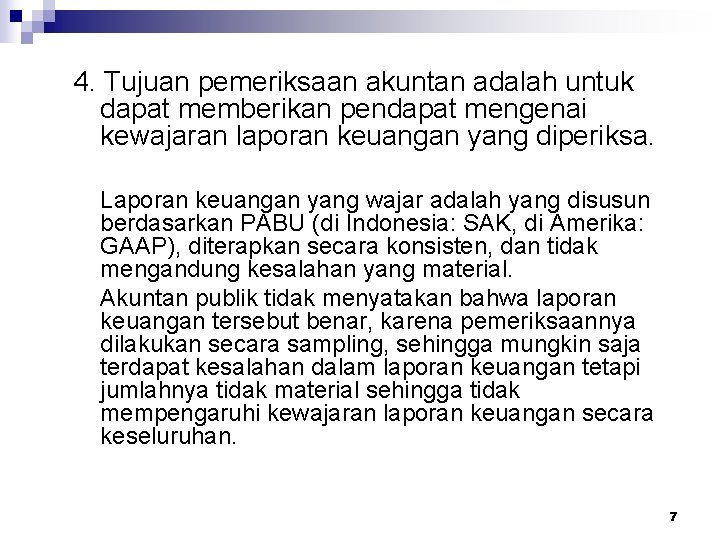 4. Tujuan pemeriksaan akuntan adalah untuk dapat memberikan pendapat mengenai kewajaran laporan keuangan yang diperiksa.

Laporan keuangan yang wajar adalah yang disusun berdasarkan PABU (di Indonesia: SAK, di Amerika: GAAP), diterapkan secara konsisten, dan tidak mengandung kesalahan yang material.

Akuntan publik tidak menyatakan bahwa laporan keuangan tersebut benar, karena pemeriksaannya dilakukan secara sampling, sehingga mungkin saja terdapat kesalahan dalam laporan keuangan tetapi jumlahnya tidak material sehingga tidak mempengaruhi kewajaran laporan keuangan secara keseluruhan.

7